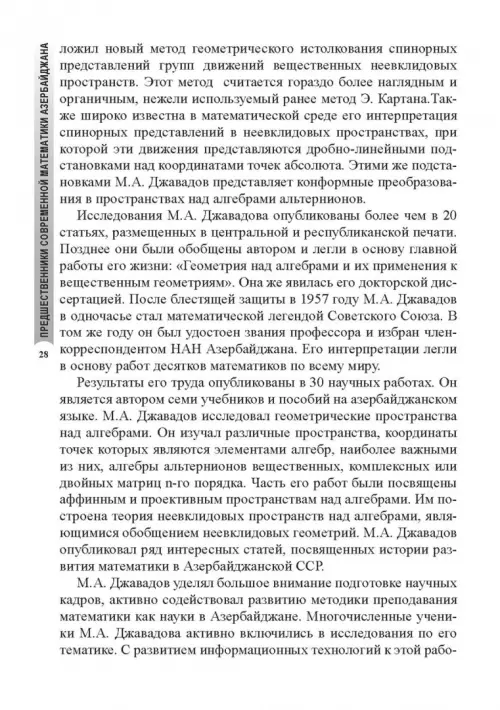 ПРЕДШЕСТВЕННИКИ СОВРЕМЕННОЙ МАТЕМАТИКИ АЗЕРБАЙДЖАНА

28

ложил новый метод геометрического истолкования спинорных представлений групп движений вещественных неевклидовых пространств. Этот метод считается гораздо более наглядным и органичным, нежели используемый ранее метод Э. Картана.Также широко известна в математической среде его интерпретация спинорных представлений в неевклидовых пространствах, при которой эти движения представляются дробно-линейными подстановками над координатами точек абсолюта. Этими же подстановками М.А. Джавадов представляет конформные преобразования в пространствах над алгебрами альтернионов.

Исследования М.А. Джавадова опубликованы более чем в 20 статьях, размещенных в центральной и республиканской печати. Позднее они были обобщены автором и легли в основу главной работы его жизни: «Геометрия над алгебрами и их применения к вещественным геометриям». Она же явилась его докторской диссертацией. После блестящей защиты в 1957 году М.А. Джавадов в одночасье стал математической легендой Советского Союза. В том же году он был удостоен звания профессора и избран член-корреспондентом НАН Азербайджана. Его интерпретации легли в основу работ десятков математиков по всему миру.

Результаты его труда опубликованы в 30 научных работах. Он является автором семи учебников и пособий на азербайджанском языке. М.А. Джавадов исследовал геометрические пространства над алгебрами. Он изучал различные пространства, координаты точек которых являются элементами алгебр, наиболее важными из них, алгебры альтернионов вещественных, комплексных или двойных матриц n-го порядка. Часть его работ были посвящены аффинным и проективным пространствам над алгебрами. Им построена теория неевклидовых пространств над алгебрами, являющимися обобщением неевклидовых геометрий. М.А. Джавадов опубликовал ряд интересных статей, посвященных истории развития математики в Азербайджанской ССР.

М.А. Джавадов уделял большое внимание подготовке научных кадров, активно содействовал развитию методики преподавания математики как науки в Азербайджане. Многочисленные ученики М.А. Джавадова активно включились в исследования по его тематике. С развитием информационных технологий к этой рабо-